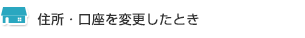 住所・口座を変更したとき